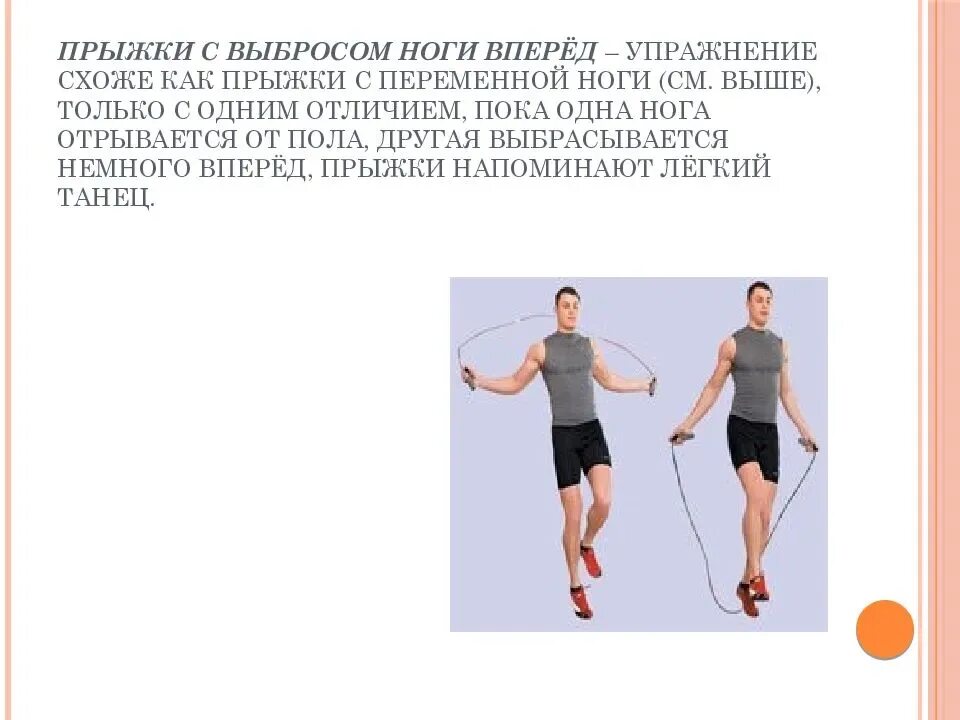 ПРЫЖКИ С ВЫБРОСОМ НОГИ ВПЕРЁД – УПРАЖНЕНИЕ СХОЖЕ КАК ПРЫЖКИ С ПЕРЕМЕННОЙ НОГИ (СМ. ВЫШЕ), ТОЛЬКО С ОДНИМ ОТЛИЧИЕМ, ПОКА ОДНА НОГА ОТРЫВАЕТСЯ ОТ ПОЛА, ДРУГАЯ ВЫБРАСЫВАЕТСЯ НЕМНОГО ВПЕРЁД, ПРЫЖКИ НАПОМИНАЮТ ЛЁГКИЙ ТАНЕЦ.